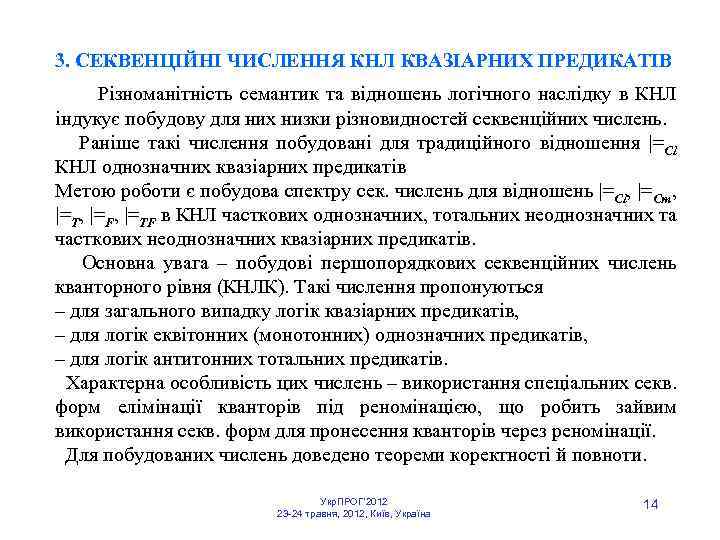 3. СЕКВЕНЦІЙНІ ЧИСЛЕННЯ КНЛ КВАЗІАРНИХ ПРЕДИКАТІВ

Різноманітність семантик та відношень логічного наслідку в КНЛ індукує побудову для них низки різновидностей секвенційних числень.

Раніше такі числення побудовані для традиційного відношення $|=_{Cl}$ КНЛ однозначних квазіарних предикатів

Метою роботи є побудова спектру сек. числень для відношень $|=_{Cl}$, $|=_{Cm}$, $|=_{T}$, $|=_{F}$, $|=_{TF}$ в КНЛ часткових однозначних, тотальних неоднозначних та часткових неоднозначних квазіарних предикатів.

Основна увага – побудові першопорядкових секвенційних числень кванторного рівня (КНЛК). Такі числення пропонуються
– для загального випадку логік квазіарних предикатів,
– для логік еквітонних (монотонних) однозначних предикатів,
– для логік антитонних тотальних предикатів.

Характерна особливість цих числень – використання спеціальних секв. форм елімінації кванторів під реномінацією, що робить зайвим використання секв. форм для пронесення кванторів через реномінації.

Для побудованих числень доведено теореми коректності й повноти.

УкрПРОГ'2012
23-24 травня, 2012, Київ, Україна

14